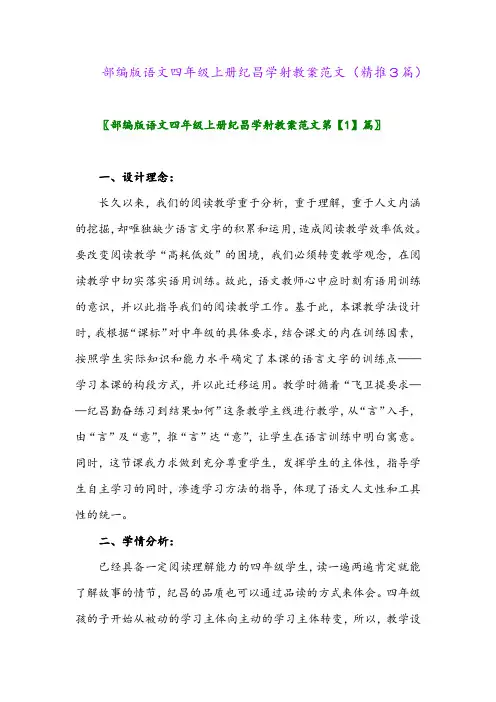 部编版语文四年级上册纪昌学射教案范文（精推3篇）

〖部编版语文四年级上册纪昌学射教案范文第【1】篇〗

一、设计理念：

长久以来，我们的阅读教学重于分析，重于理解，重于人文内涵的挖掘，却唯独缺少语言文字的积累和运用，造成阅读教学效率低效。要改变阅读教学“高耗低效”的困境，我们必须转变教学观念，在阅读教学中切实落实语用训练。故此，语文教师心中应时刻有语用训练的意识，并以此指导我们的阅读教学工作。基于此，本课教学法设计时，我根据“课标”对中年级的具体要求，结合课文的内在训练因素，按照学生实际知识和能力水平确定了本课的语言文字的训练点——学习本课的构段方式，并以此迁移运用。教学时循着“飞卫提要求——纪昌勤奋练习到结果如何”这条教学主线进行教学，从“言”入手，由“言”及“意”，推“言”达“意”，让学生在语言训练中明白寓意。同时，这节课我力求做到充分尊重学生，发挥学生的主体性，指导学生自主学习的同时，渗透学习方法的指导，体现了语文人文性和工具性的统一。

二、学情分析：

已经具备一定阅读理解能力的四年级学生，读一遍两遍肯定就能了解故事的情节，纪昌的品质也可以通过品读的方式来体会。四年级孩的子开始从被动的学习主体向主动的学习主体转变，所以，教学设